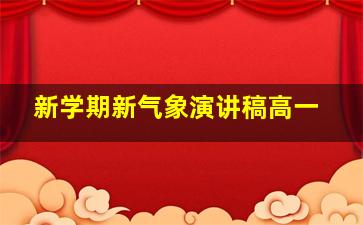 新学期新气象演讲稿高一